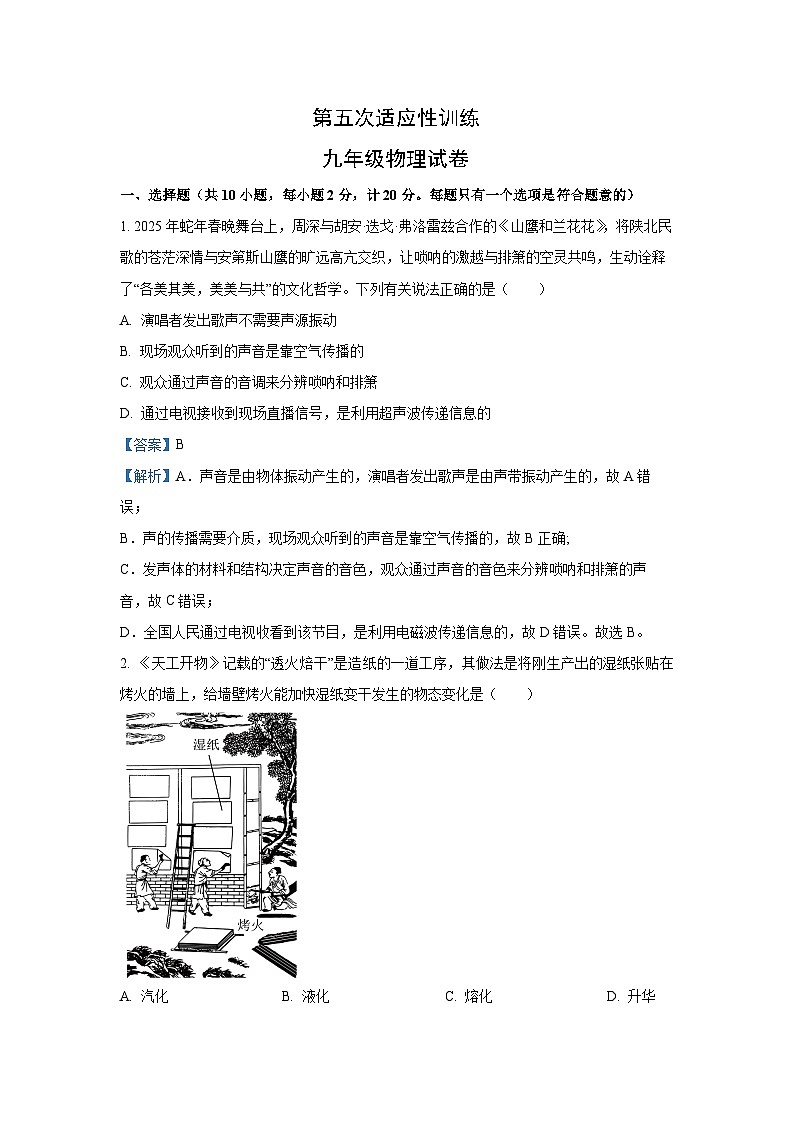 第五次适应性训练

九年级物理试卷

一、选择题（共 10 小题，每小题 2 分，计 20 分。每题只有一个选项是符合题意的）

1. 2025 年蛇年春晚舞台上，周深与胡安·迭戈·弗洛雷兹合作的《山鹰和兰花花》，将陕北民歌的苍茫深情与安第斯山鹰的旷远高亢交织，让唢呐的激越与排箫的空灵共鸣，生动诠释了“各美其美，美美与共”的文化哲学。下列有关说法正确的是（　　）

A. 演唱者发出歌声不需要声源振动

B. 现场观众听到的声音是靠空气传播的

C. 观众通过声音的音调来分辨唢呐和排箫

D. 通过电视接收到现场直播信号，是利用超声波传递信息的

【答案】B

【解析】A．声音是由物体振动产生的，演唱者发出歌声是由声带振动产生的，故 A 错误；

B．声的传播需要介质，现场观众听到的声音是靠空气传播的，故 B 正确；

C．发声体的材料和结构决定声音的音色，观众通过声音的音色来分辨唢呐和排箫的声音，故 C 错误；

D．全国人民通过电视收看到该节目，是利用电磁波传递信息的，故 D 错误。故选 B。

2. 《天工开物》记载的“透火焙干”是造纸的一道工序，其做法是将刚生产出的湿纸张贴在烤火的墙上，给墙壁烤火能加快湿纸变干发生的物态变化是（　　）

湿纸

烤火

A. 汽化　　B. 液化　　C. 熔化　　D. 升华